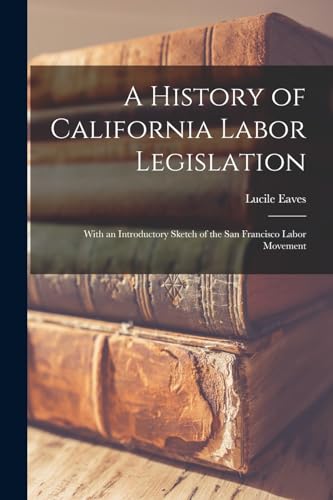 A History of California Labor Legislation

Lucile Eaves

With an Introductory Sketch of the San Francisco Labor Movement